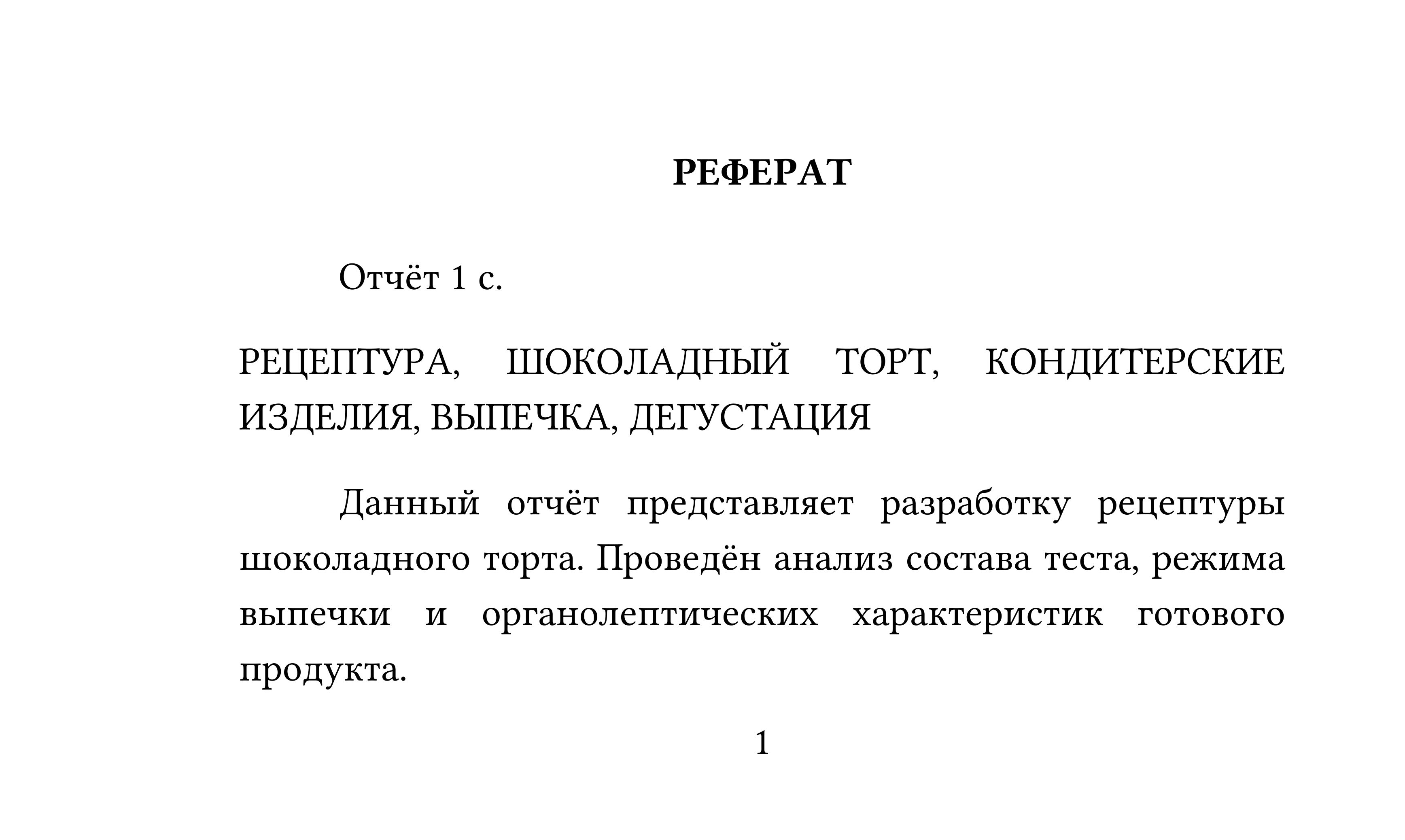 РЕФЕРАТ

Отчёт 1 с.

РЕЦЕПТУРА, ШОКОЛАДНЫЙ ТОРТ, КОНДИТЕРСКИЕ ИЗДЕЛИЯ, ВЫПЕЧКА, ДЕГУСТАЦИЯ

Данный отчёт представляет разработку рецептуры шоколадного торта. Проведён анализ состава теста, режима выпечки и органолептических характеристик готового продукта.

1